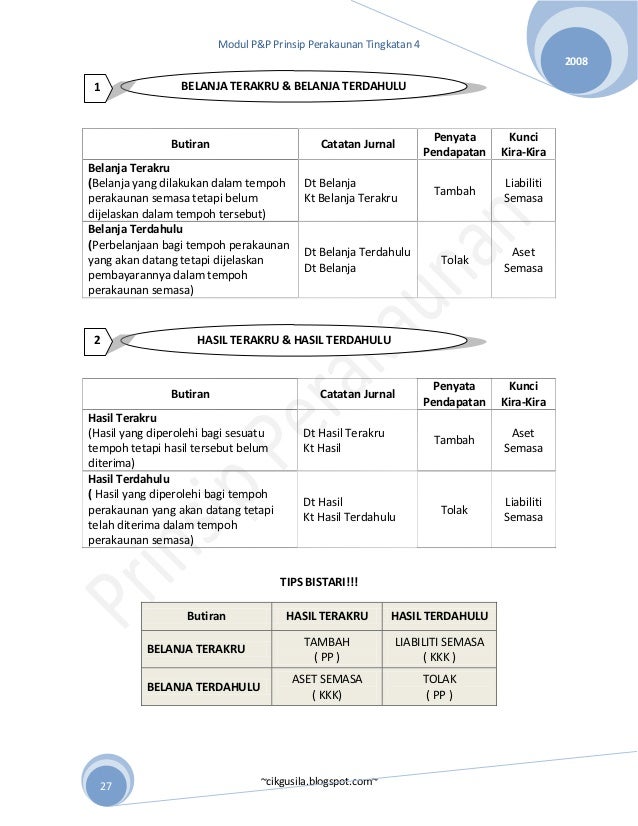 Modul P&P Prinsip Perakaunan Tingkatan 4

2008

1 BELANJA TERAKRU & BELANJA TERDAHULU

| Butiran | Catatan Jurnal | Penyata Pendapatan | Kunci Kira-Kira |
|---|---|---|---|
| **Belanja Terakru** (Belanja yang dilakukan dalam tempoh perakaunan semasa tetapi belum dijelaskan dalam tempoh tersebut) | Dt Belanja Kt Belanja Terakru | Tambah | Liabiliti Semasa |
| **Belanja Terdahulu** (Perbelanjaan bagi tempoh perakaunan yang akan datang tetapi dijelaskan pembayarannya dalam tempoh perakaunan semasa) | Dt Belanja Terdahulu Dt Belanja | Tolak | Aset Semasa |

2 HASIL TERAKRU & HASIL TERDAHULU

| Butiran | Catatan Jurnal | Penyata Pendapatan | Kunci Kira-Kira |
|---|---|---|---|
| **Hasil Terakru** (Hasil yang diperolehi bagi sesuatu tempoh tetapi hasil tersebut belum diterima) | Dt Hasil Terakru Kt Hasil | Tambah | Aset Semasa |
| **Hasil Terdahulu** ( Hasil yang diperolehi bagi tempoh perakaunan yang akan datang tetapi telah diterima dalam tempoh perakaunan semasa) | Dt Hasil Kt Hasil Terdahulu | Tolak | Liabiliti Semasa |

TIPS BISTARI!!!

| Butiran | HASIL TERAKRU | HASIL TERDAHULU |
|---|---|---|
| BELANJA TERAKRU | TAMBAH ( PP ) | LIABILITI SEMASA ( KKK ) |
| BELANJA TERDAHULU | ASET SEMASA ( KKK) | TOLAK ( PP ) |

Prinsip Perakaunan

27

~cikgusila.blogspot.com~